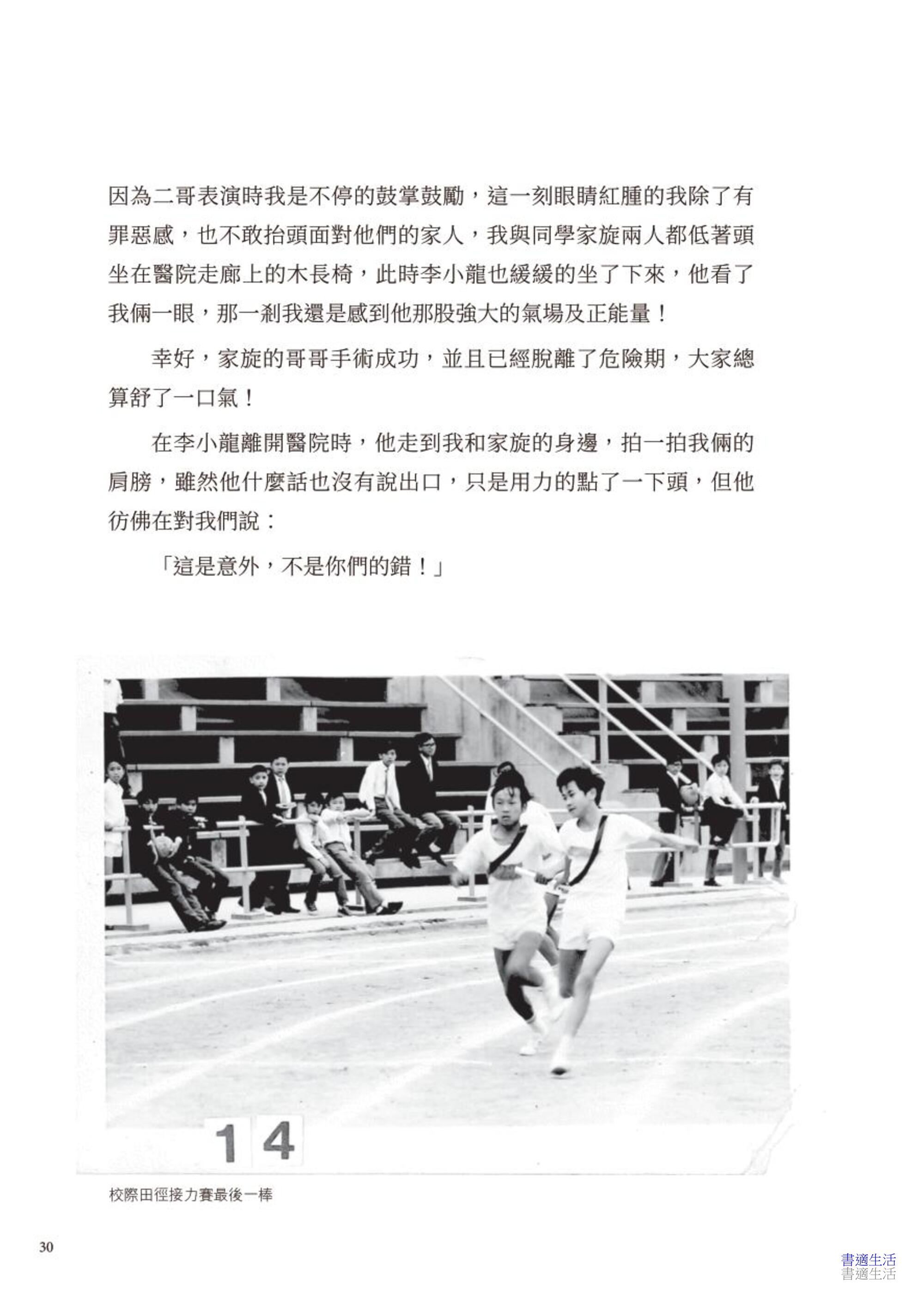 因為二哥表演時我是不停的鼓掌鼓勵，這一刻眼睛紅腫的我除了有罪惡感，也不敢抬頭面對他們的家人，我與同學家旋兩人都低著頭坐在醫院走廊上的木長椅，此時李小龍也緩緩的坐了下來，他看了我倆一眼，那一剎我還是感到他那股強大的氣場及正能量！

幸好，家旋的哥哥手術成功，並且已經脫離了危險期，大家總算舒了一口氣！

在李小龍離開醫院時，他走到我和家旋的身邊，拍一拍我倆的肩膀，雖然他什麼話也沒有說出口，只是用力的點了一下頭，但他彷佛在對我們說：

「這是意外，不是你們的錯！」

14

校際田徑接力賽最後一棒

30

書適生活
書適生活